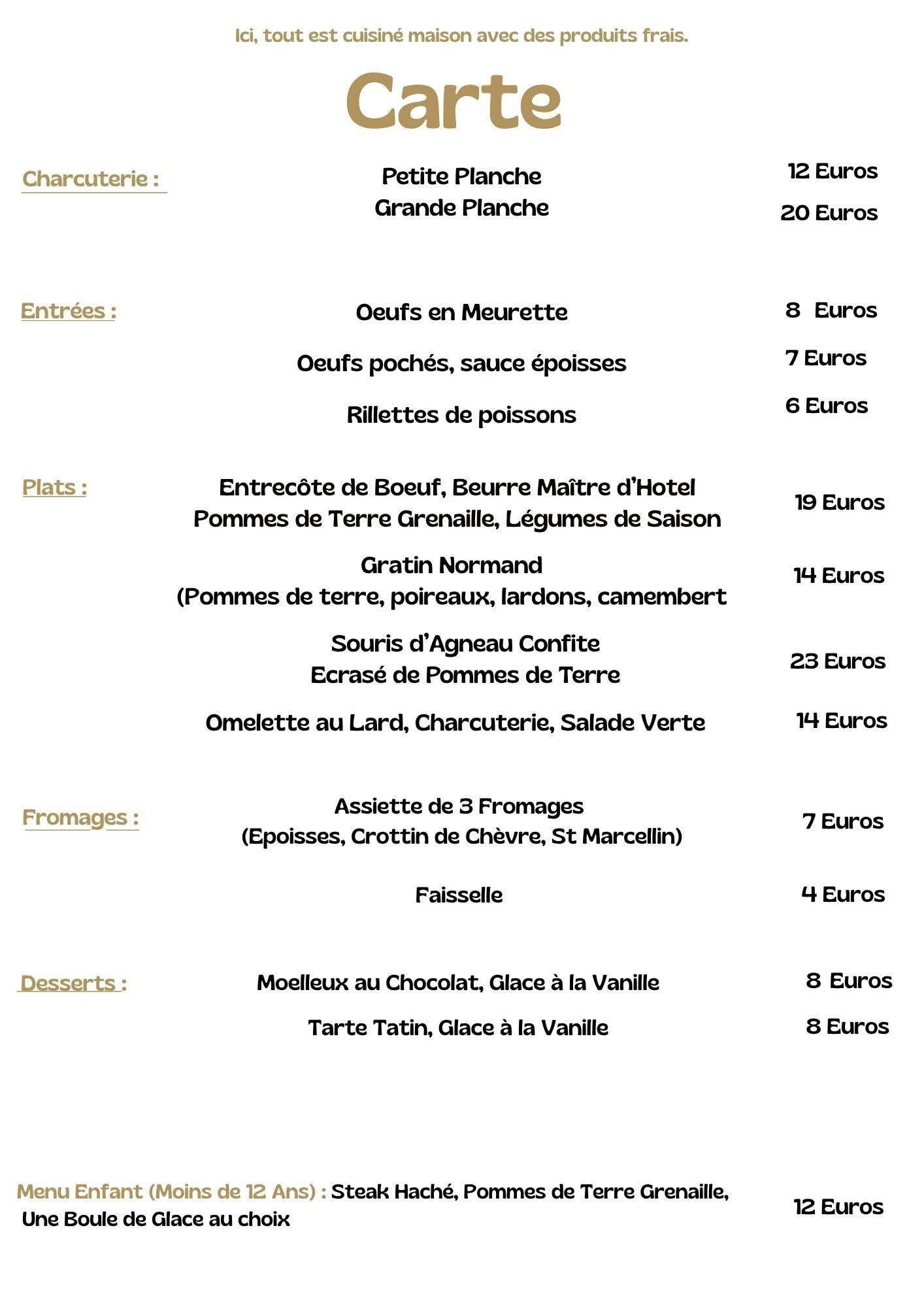 Ici, tout est cuisiné maison avec des produits frais.

Carte

Charcuterie :

Petite Planche
12 Euros

Grande Planche
20 Euros

Entrées :

Oeufs en Meurette
8 Euros

Oeufs pochés, sauce époisses
7 Euros

Rillettes de poissons
6 Euros

Plats :

Entrecôte de Boeuf, Beurre Maître d'Hotel
Pommes de Terre Grenaille, Légumes de Saison
19 Euros

Gratin Normand
(Pommes de terre, poireaux, lardons, camembert
14 Euros

Souris d'Agneau Confite
Ecrasé de Pommes de Terre
23 Euros

Omelette au Lard, Charcuterie, Salade Verte
14 Euros

Fromages :

Assiette de 3 Fromages
(Epoisses, Crottin de Chèvre, St Marcellin)
7 Euros

Faisselle
4 Euros

Desserts :

Moelleux au Chocolat, Glace à la Vanille
8 Euros

Tarte Tatin, Glace à la Vanille
8 Euros

Menu Enfant (Moins de 12 Ans) : Steak Haché, Pommes de Terre Grenaille, Une Boule de Glace au choix
12 Euros